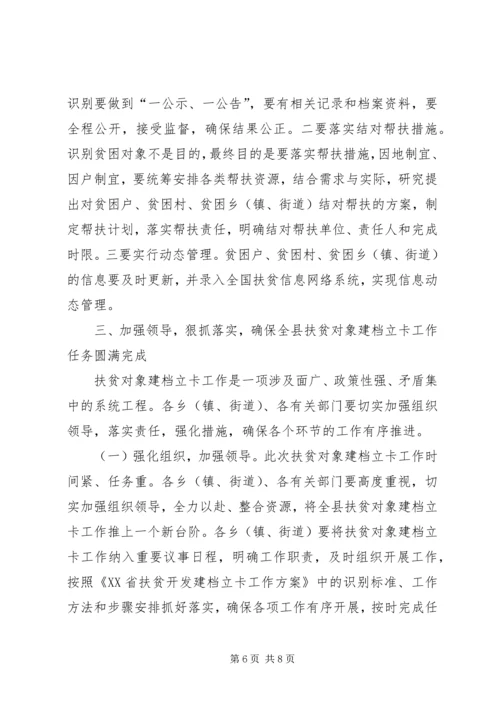 识别要做到“一公示、一公告”，要有相关记录和档案资料，要全程公开，接受监督，确保结果公正。二要落实结对帮扶措施。识别贫困对象不是目的，最终目的是要落实帮扶措施，因地制宜、因户制宜，要统筹安排各类帮扶资源，结合需求与实际，研究提出对贫困户、贫困村、贫困乡（镇、街道）结对帮扶的方案，制定帮扶计划，落实帮扶责任，明确结对帮扶单位、责任人和完成时限。三要实行动态管理。贫困户、贫困村、贫困乡（镇、街道）的信息要及时更新，并录入全国扶贫信息网络系统，实现信息动态管理。

三、加强领导，狠抓落实，确保全县扶贫对象建档立卡工作任务圆满完成

扶贫对象建档立卡工作是一项涉及面广、政策性强、矛盾集中的系统工程。各乡（镇、街道）、各有关部门要切实加强组织领导，落实责任，强化措施，确保各个环节的工作有序推进。

（一）强化组织，加强领导。此次扶贫对象建档立卡工作时间紧、任务重。各乡（镇、街道）、各有关部门要高度重视，切实加强组织领导，全力以赴、整合资源，将全县扶贫对象建档立卡工作推上一个新台阶。各乡（镇、街道）要将扶贫对象建档立卡工作纳入重要议事日程，明确工作职责，及时组织开展工作，按照《XX省扶贫开发建档立卡工作方案》中的识别标准、工作方法和步骤安排抓好落实，确保各项工作有序开展，按时完成任

第6页 共8页